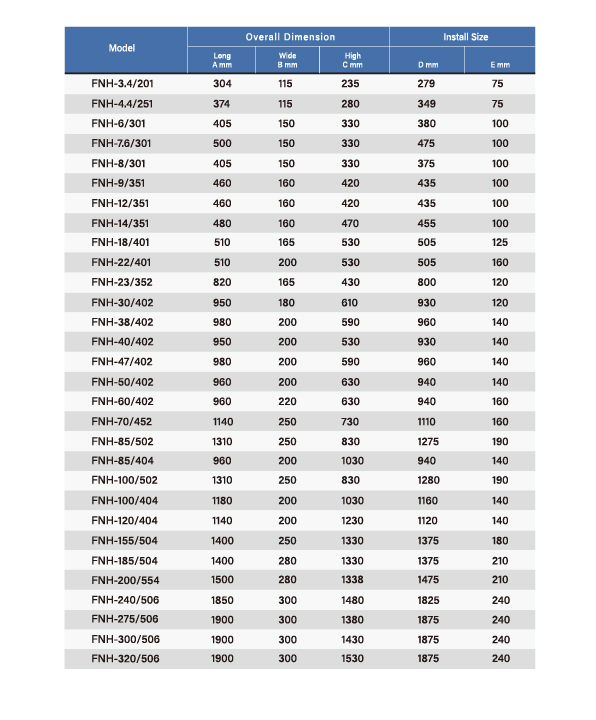 | Model | Overall Dimension | | | Install Size | |
|---|---|---|---|---|---|
| | Long A mm | Wide B mm | High C mm | D mm | E mm |
| FNH-3.4/201 | 304 | 115 | 235 | 279 | 75 |
| FNH-4.4/251 | 374 | 115 | 280 | 349 | 75 |
| FNH-6/301 | 405 | 150 | 330 | 380 | 100 |
| FNH-7.6/301 | 500 | 150 | 330 | 475 | 100 |
| FNH-8/301 | 405 | 150 | 330 | 375 | 100 |
| FNH-9/351 | 460 | 160 | 420 | 435 | 100 |
| FNH-12/351 | 460 | 160 | 420 | 435 | 100 |
| FNH-14/351 | 480 | 160 | 470 | 455 | 100 |
| FNH-18/401 | 510 | 165 | 530 | 505 | 125 |
| FNH-22/401 | 510 | 200 | 530 | 505 | 160 |
| FNH-23/352 | 820 | 165 | 430 | 800 | 120 |
| FNH-30/402 | 950 | 180 | 610 | 930 | 120 |
| FNH-38/402 | 980 | 200 | 590 | 960 | 140 |
| FNH-40/402 | 950 | 200 | 530 | 930 | 140 |
| FNH-47/402 | 980 | 200 | 590 | 960 | 140 |
| FNH-50/402 | 960 | 200 | 630 | 940 | 140 |
| FNH-60/402 | 960 | 220 | 630 | 940 | 160 |
| FNH-70/452 | 1140 | 250 | 730 | 1110 | 160 |
| FNH-85/502 | 1310 | 250 | 830 | 1275 | 190 |
| FNH-85/404 | 960 | 200 | 1030 | 940 | 140 |
| FNH-100/502 | 1310 | 250 | 830 | 1280 | 190 |
| FNH-100/404 | 1180 | 200 | 1030 | 1160 | 140 |
| FNH-120/404 | 1140 | 200 | 1230 | 1120 | 140 |
| FNH-155/504 | 1400 | 250 | 1330 | 1375 | 180 |
| FNH-185/504 | 1400 | 280 | 1330 | 1375 | 210 |
| FNH-200/554 | 1500 | 280 | 1338 | 1475 | 210 |
| FNH-240/506 | 1850 | 300 | 1480 | 1825 | 240 |
| FNH-275/506 | 1900 | 300 | 1380 | 1875 | 240 |
| FNH-300/506 | 1900 | 300 | 1430 | 1875 | 240 |
| FNH-320/506 | 1900 | 300 | 1530 | 1875 | 240 |